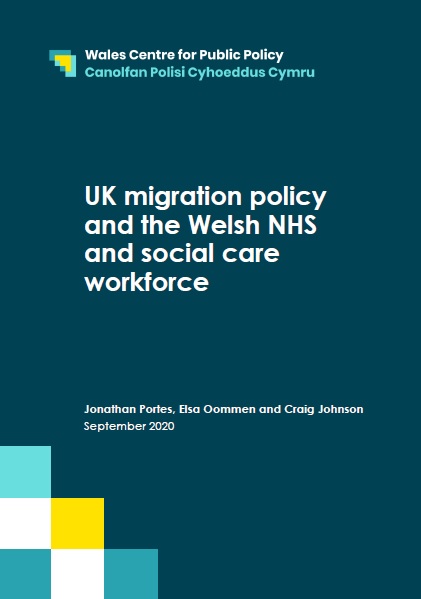 Wales Centre for Public Policy
Canolfan Polisi Cyhoeddus Cymru

UK migration policy and the Welsh NHS and social care workforce

Jonathan Portes, Elsa Oommen and Craig Johnson
September 2020